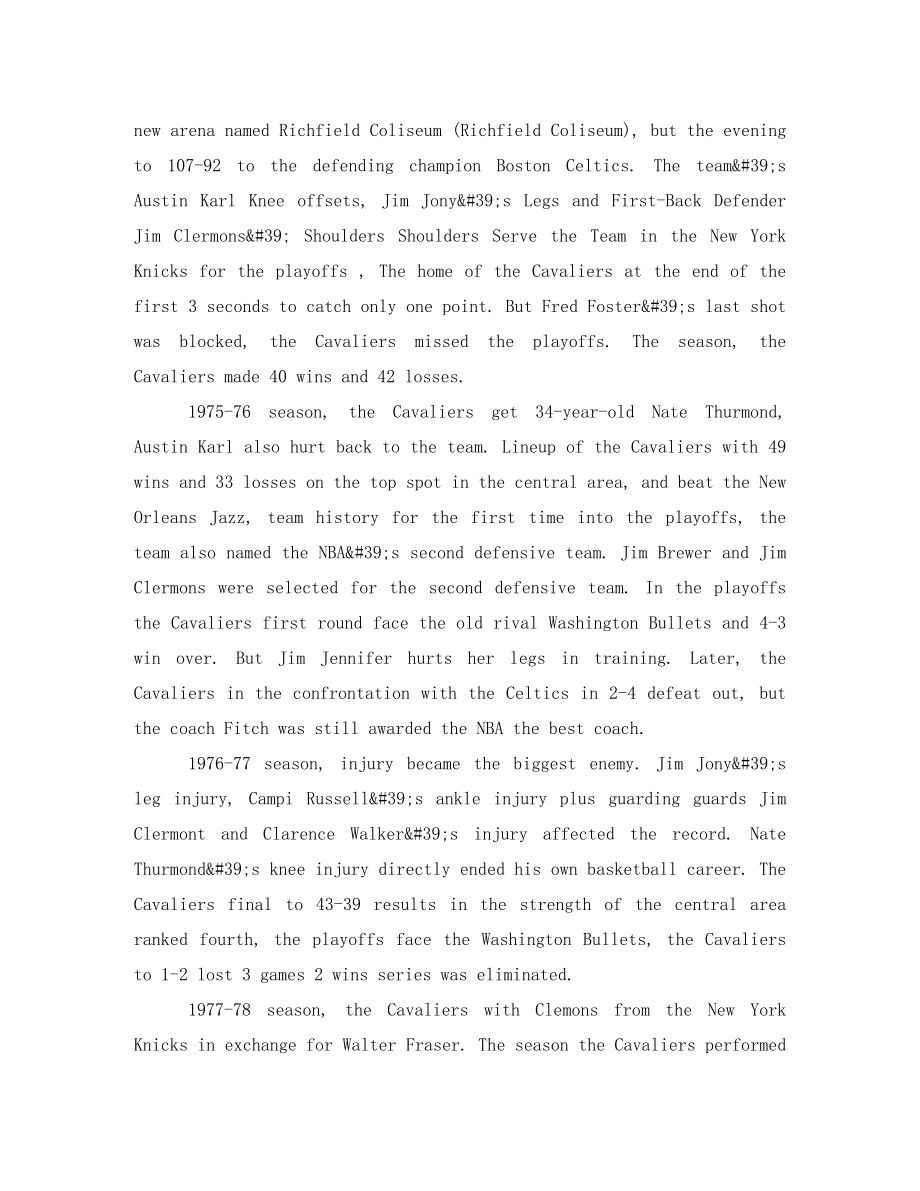 new arena named Richfield Coliseum (Richfield Coliseum), but the evening to 107-92 to the defending champion Boston Celtics. The team&#39;s Austin Karl Knee offsets, Jim Jony&#39;s Legs and First-Back Defender Jim Clermons&#39; Shoulders Shoulders Serve the Team in the New York Knicks for the playoffs , The home of the Cavaliers at the end of the first 3 seconds to catch only one point. But Fred Foster&#39;s last shot was blocked, the Cavaliers missed the playoffs. The season, the Cavaliers made 40 wins and 42 losses.

1975-76 season, the Cavaliers get 34-year-old Nate Thurmond, Austin Karl also hurt back to the team. Lineup of the Cavaliers with 49 wins and 33 losses on the top spot in the central area, and beat the New Orleans Jazz, team history for the first time into the playoffs, the team also named the NBA&#39;s second defensive team. Jim Brewer and Jim Clermons were selected for the second defensive team. In the playoffs the Cavaliers first round face the old rival Washington Bullets and 4-3 win over. But Jim Jennifer hurts her legs in training. Later, the Cavaliers in the confrontation with the Celtics in 2-4 defeat out, but the coach Fitch was still awarded the NBA the best coach.

1976-77 season, injury became the biggest enemy. Jim Jony&#39;s leg injury, Campi Russell&#39;s ankle injury plus guarding guards Jim Clermont and Clarence Walker&#39;s injury affected the record. Nate Thurmond&#39;s knee injury directly ended his own basketball career. The Cavaliers final to 43-39 results in the strength of the central area ranked fourth, the playoffs face the Washington Bullets, the Cavaliers to 1-2 lost 3 games 2 wins series was eliminated.

1977-78 season, the Cavaliers with Clemons from the New York Knicks in exchange for Walter Fraser. The season the Cavaliers performed